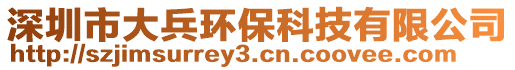 深圳市大兵环保科技有限公司
http://szjimsurrey3.cn.coovee.com